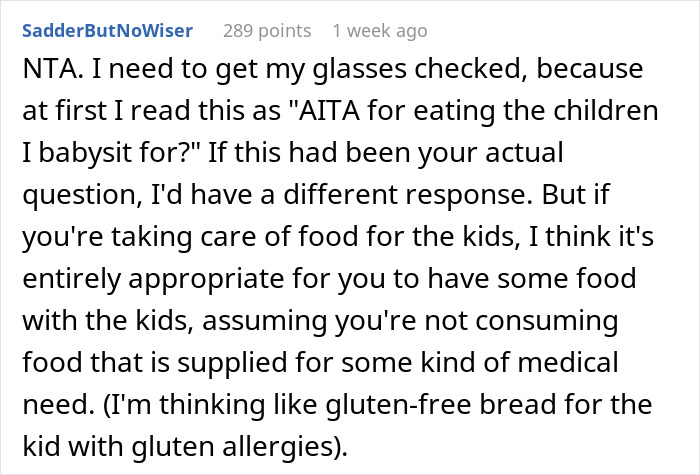 SadderButNoWiser 289 points 1 week ago

NTA. I need to get my glasses checked, because at first I read this as "AITA for eating the children I babysit for?" If this had been your actual question, I'd have a different response. But if you're taking care of food for the kids, I think it's entirely appropriate for you to have some food with the kids, assuming you're not consuming food that is supplied for some kind of medical need. (I'm thinking like gluten-free bread for the kid with gluten allergies).